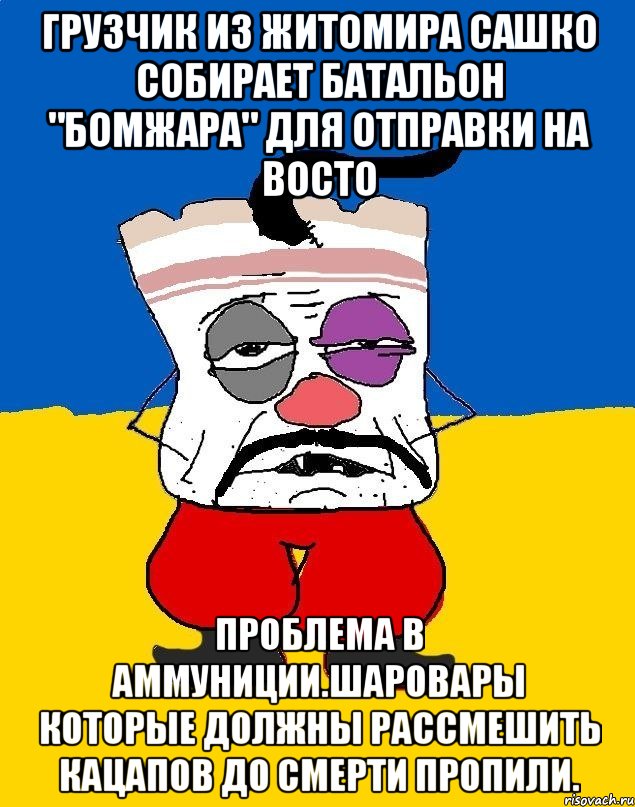 ГРУЗЧИК ИЗ ЖИТОМИРА САШКО СОБИРАЕТ БАТАЛЬОН "БОМЖАРА" ДЛЯ ОТПРАВКИ НА ВОСТО

ПРОБЛЕМА В АММУНИЦИИ.ШАРОВАРЫ КОТОРЫЕ ДОЛЖНЫ РАССМЕШИТЬ КАЦАПОВ ДО СМЕРТИ ПРОПИЛИ.

risovach.ru